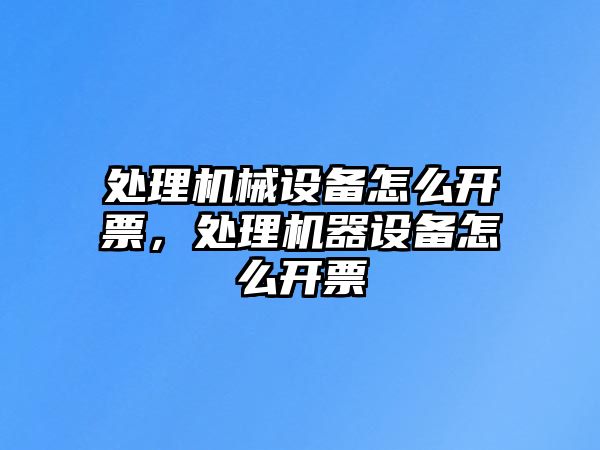 处理机械设备怎么开票，处理机器设备怎么开票